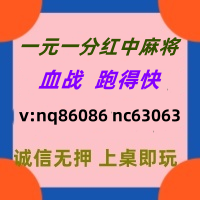 一元一分红中麻将

血战 跑得快

v:nq86086 nc63063

诚信无押 上桌即玩